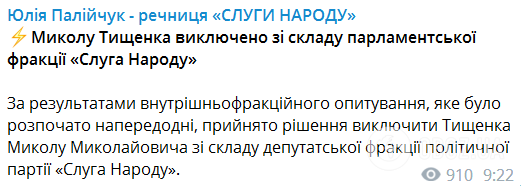 Юлія Палійчук - речниця «СЛУГИ НАРОДУ»
⚡ Миколу Тищенка виключено зі складу парламентської фракції «Слуга Народу»

За результатами внутрішньофракційного опитування, яке було розпочато напередодні, прийнято рішення виключити Тищенка Миколу Миколайовича зі складу депутатської фракції політичної партії «Слуга Народу».

910 9:22